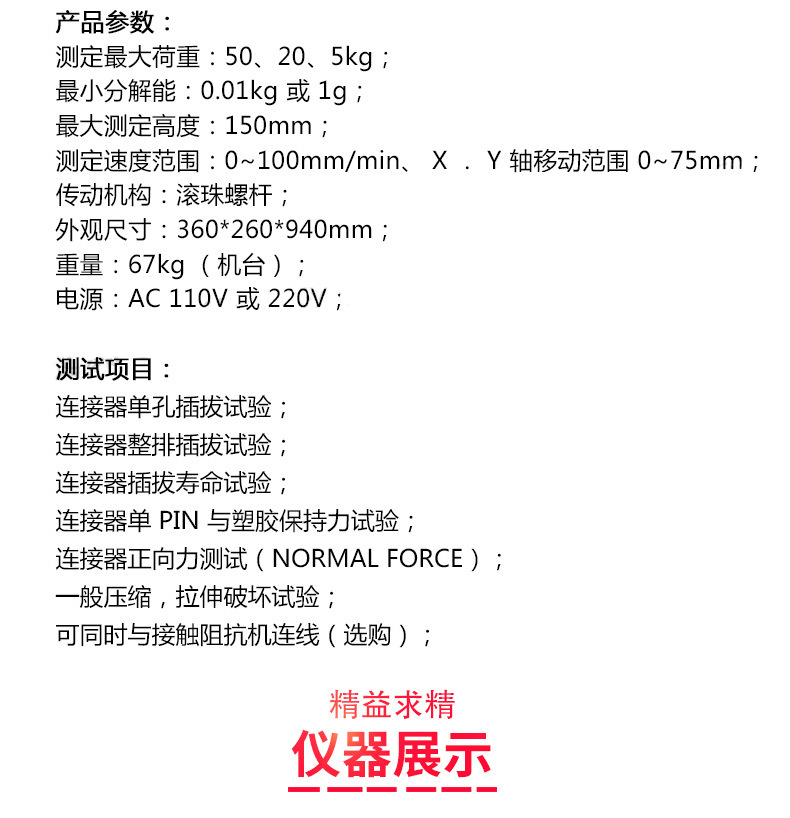 产品参数：
测定最大荷重：50、20、5kg；
最小分解能：0.01kg 或 1g；
最大测定高度：150mm；
测定速度范围：0~100mm/min、 X ． Y 轴移动范围 0~75mm；
传动机构：滚珠螺杆；
外观尺寸：360*260*940mm；
重量：67kg （机台）；
电源：AC 110V 或 220V；

测试项目：
连接器单孔插拔试验；
连接器整排插拔试验；
连接器插拔寿命试验；
连接器单 PIN 与塑胶保持力试验；
连接器正向力测试（NORMAL FORCE）；
一般压缩，拉伸破坏试验；
可同时与接触阻抗机连线（选购）；

精益求精
仪器展示